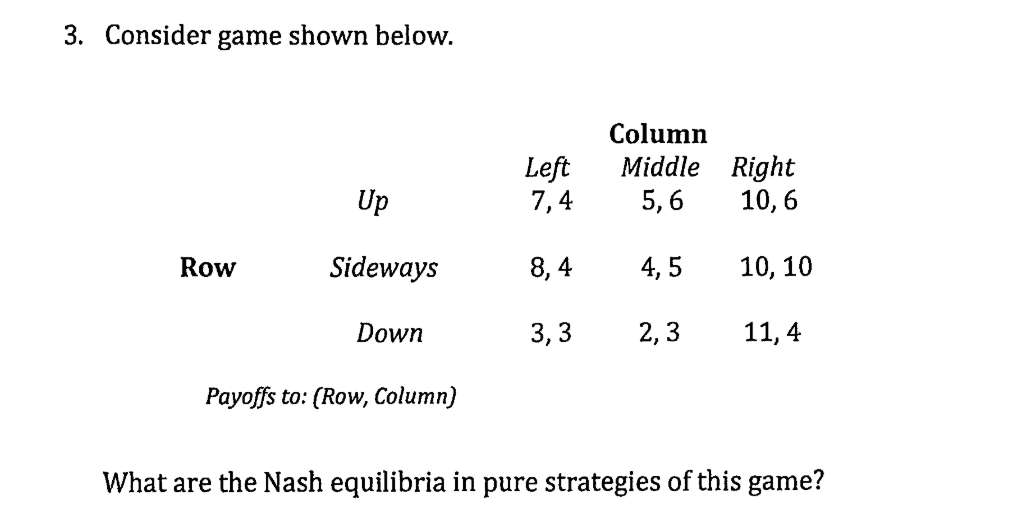 3. Consider game shown below.

|  |  | Column |  |  |
|---|---|---|---|---|
|  |  | Left | Middle | Right |
|  | Up | 7, 4 | 5, 6 | 10, 6 |
| Row | Sideways | 8, 4 | 4, 5 | 10, 10 |
|  | Down | 3, 3 | 2, 3 | 11, 4 |

Payoffs to: (Row, Column)

What are the Nash equilibria in pure strategies of this game?